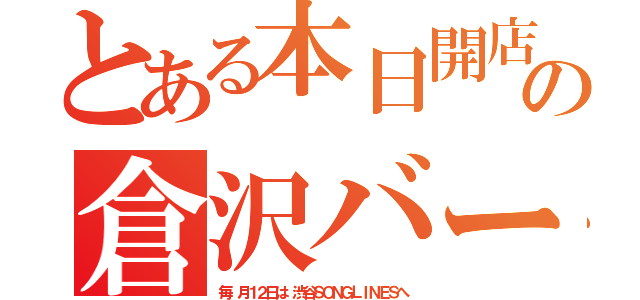 とある本日開店の
倉沢バー

毎月12日は渋谷SONGLINESへ